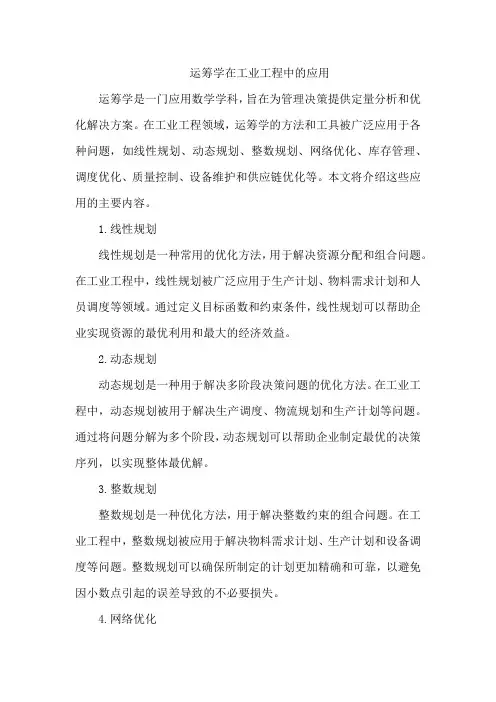 运筹学在工业工程中的应用

运筹学是一门应用数学学科，旨在为管理决策提供定量分析和优化解决方案。在工业工程领域，运筹学的方法和工具被广泛应用于各种问题，如线性规划、动态规划、整数规划、网络优化、库存管理、调度优化、质量控制、设备维护和供应链优化等。本文将介绍这些应用的主要内容。

1.线性规划

线性规划是一种常用的优化方法，用于解决资源分配和组合问题。在工业工程中，线性规划被广泛应用于生产计划、物料需求计划和人员调度等领域。通过定义目标函数和约束条件，线性规划可以帮助企业实现资源的最优利用和最大的经济效益。

2.动态规划

动态规划是一种用于解决多阶段决策问题的优化方法。在工业工程中，动态规划被用于解决生产调度、物流规划和生产计划等问题。通过将问题分解为多个阶段，动态规划可以帮助企业制定最优的决策序列，以实现整体最优解。

3.整数规划

整数规划是一种优化方法，用于解决整数约束的组合问题。在工业工程中，整数规划被应用于解决物料需求计划、生产计划和设备调度等问题。整数规划可以确保所制定的计划更加精确和可靠，以避免因小数点引起的误差导致的不必要损失。

4.网络优化